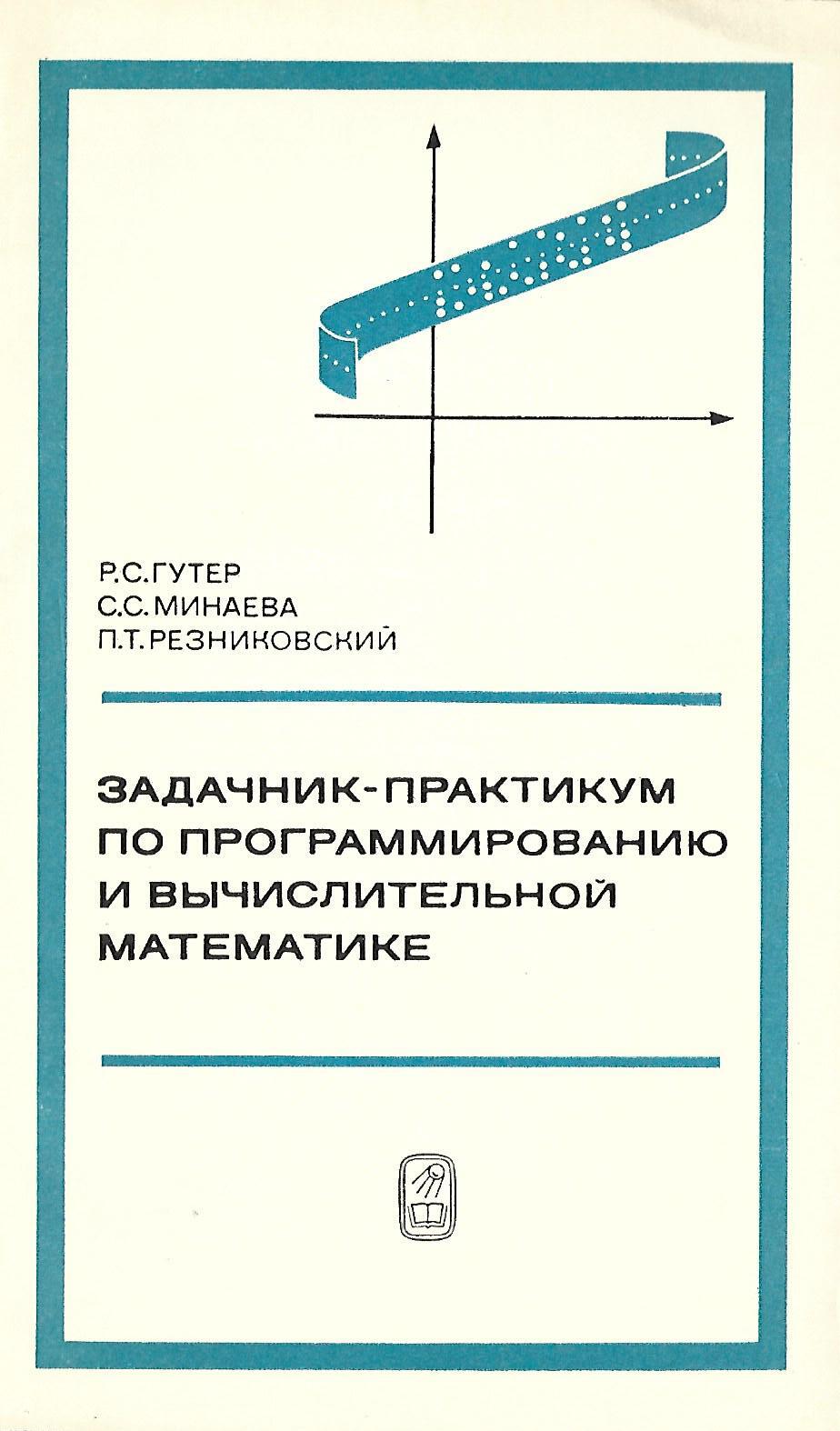 Р.С.ГУТЕР
С.С.МИНАЕВА
П.Т.РЕЗНИКОВСКИЙ

ЗАДАЧНИК-ПРАКТИКУМ ПО ПРОГРАММИРОВАНИЮ И ВЫЧИСЛИТЕЛЬНОЙ МАТЕМАТИКЕ